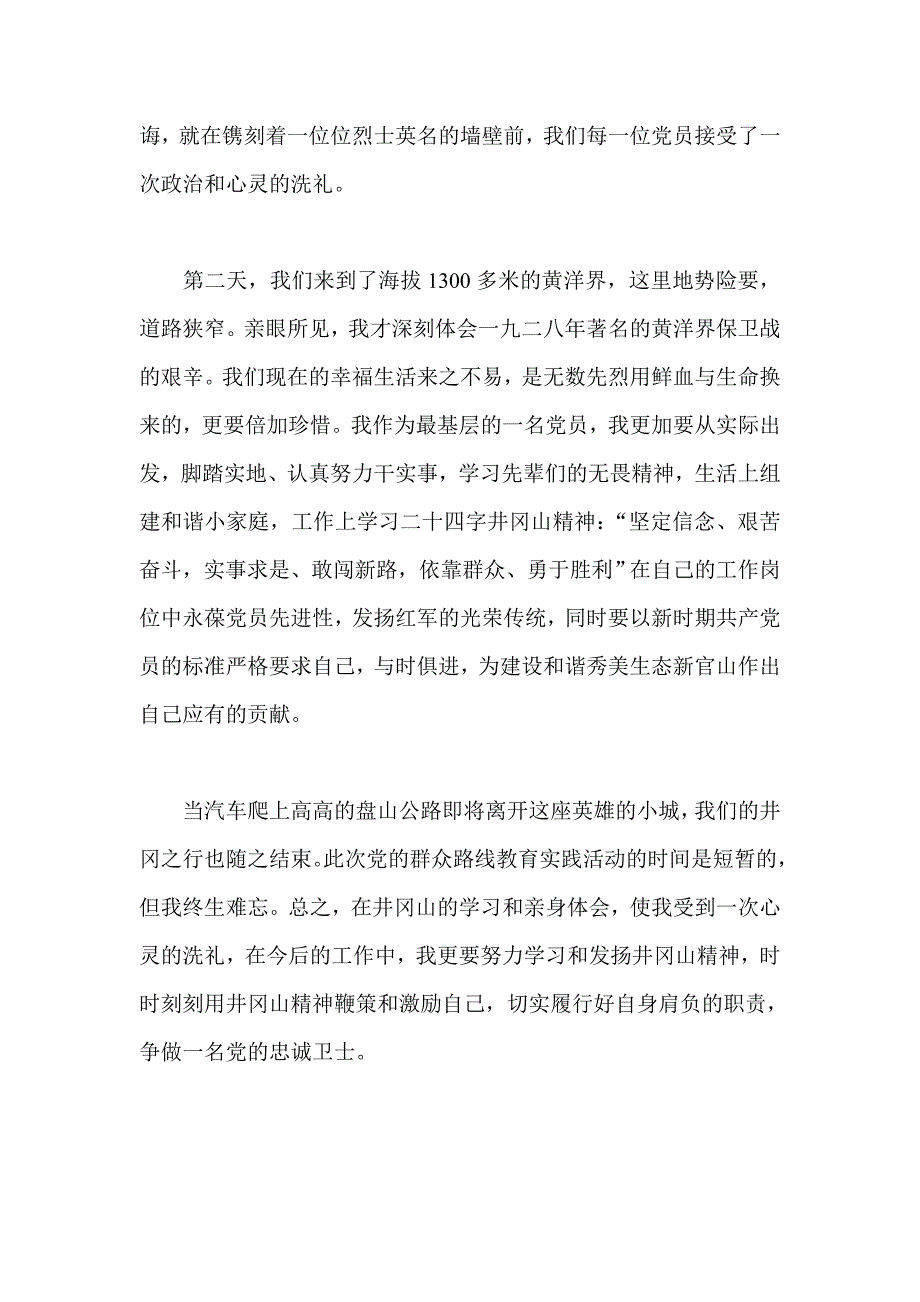 诲，就在镌刻着一位位烈士英名的墙壁前，我们每一位党员接受了一次政治和心灵的洗礼。

第二天，我们来到了海拔 1300 多米的黄洋界，这里地势险要，道路狭窄。亲眼所见，我才深刻体会一九二八年著名的黄洋界保卫战的艰辛。我们现在的幸福生活来之不易，是无数先烈用鲜血与生命换来的，更要倍加珍惜。我作为最基层的一名党员，我更加要从实际出发，脚踏实地、认真努力干实事，学习先辈们的无畏精神，生活上组建和谐小家庭，工作上学习二十四字井冈山精神：“坚定信念、艰苦奋斗，实事求是、敢闯新路，依靠群众、勇于胜利”在自己的工作岗位中永葆党员先进性，发扬红军的光荣传统，同时要以新时期共产党员的标准严格要求自己，与时俱进，为建设和谐秀美生态新官山作出自己应有的贡献。

当汽车爬上高高的盘山公路即将离开这座英雄的小城，我们的井冈之行也随之结束。此次党的群众路线教育实践活动的时间是短暂的，但我终生难忘。总之，在井冈山的学习和亲身体会，使我受到一次心灵的洗礼，在今后的工作中，我更要努力学习和发扬井冈山精神，时时刻刻用井冈山精神鞭策和激励自己，切实履行好自身肩负的职责，争做一名党的忠诚卫士。